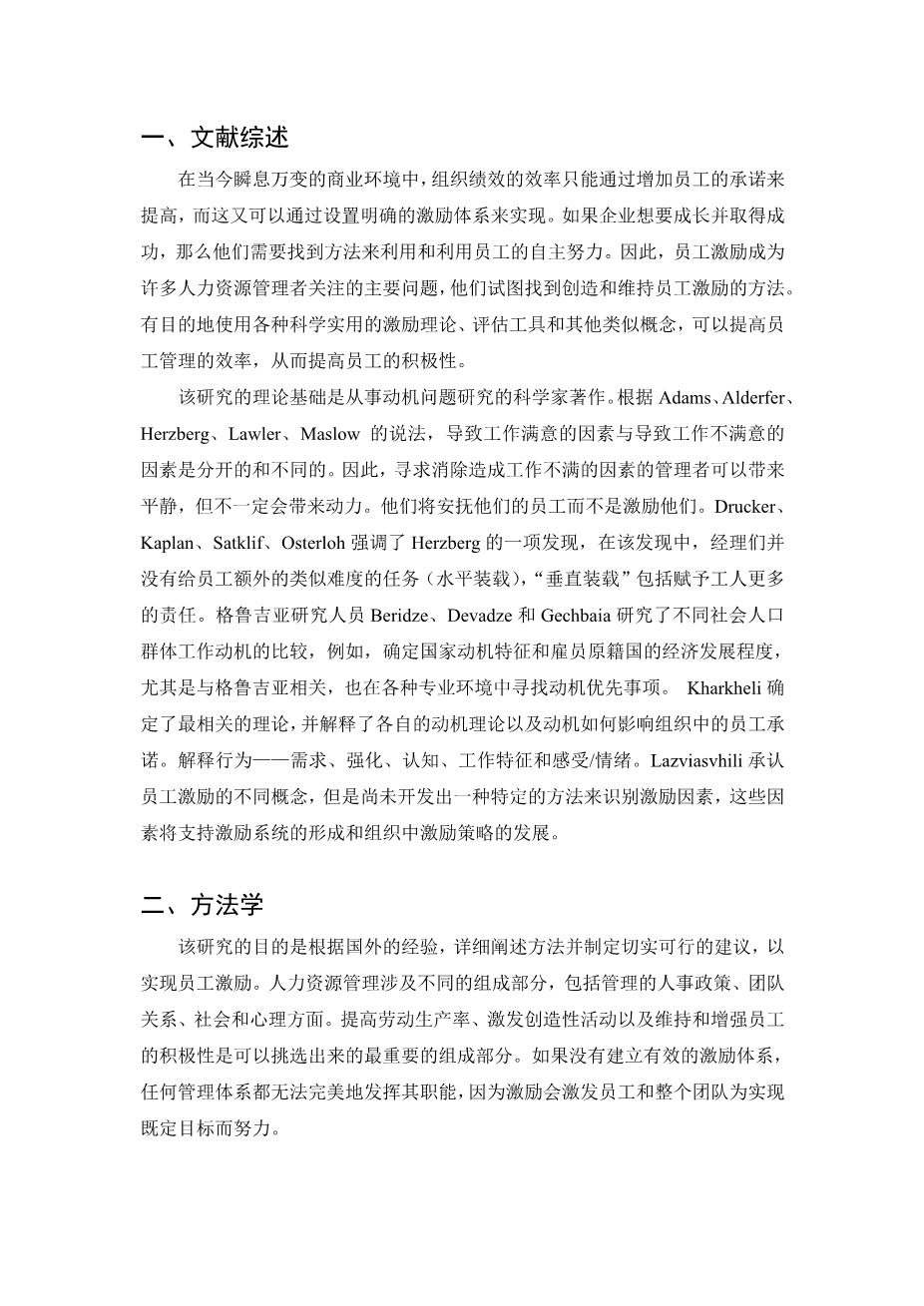 一、文献综述

在当今瞬息万变的商业环境中，组织绩效的效率只能通过增加员工的承诺来提高，而这又可以通过设置明确的激励体系来实现。如果企业想要成长并取得成功，那么他们需要找到方法来利用和利用员工的自主努力。因此，员工激励成为许多人力资源管理者关注的主要问题，他们试图找到创造和维持员工激励的方法。有目的地使用各种科学实用的激励理论、评估工具和其他类似概念，可以提高员工管理的效率，从而提高员工的积极性。

该研究的理论基础是从事动机问题研究的科学家著作。根据 Adams、Alderfer、Herzberg、Lawler、Maslow 的说法，导致工作满意的因素与导致工作不满意的因素是分开的和不同的。因此，寻求消除造成工作不满的因素的管理者可以带来平静，但不一定会带来动力。他们将安抚他们的员工而不是激励他们。Drucker、Kaplan、Satklif、Osterloh 强调了 Herzberg 的一项发现，在该发现中，经理们并没有给员工额外的类似难度的任务（水平装载），“垂直装载”包括赋予工人更多的责任。格鲁吉亚研究人员 Beridze、Devadze 和 Gechbaia 研究了不同社会人口群体工作动机的比较，例如，确定国家动机特征和雇员原籍国的经济发展程度，尤其是与格鲁吉亚相关，也在各种专业环境中寻找动机优先事项。 Kharkheli 确定了最相关的理论，并解释了各自的动机理论以及动机如何影响组织中的员工承诺。解释行为——需求、强化、认知、工作特征和感受/情绪。Lazviasvhili 承认员工激励的不同概念，但是尚未开发出一种特定的方法来识别激励因素，这些因素将支持激励系统的形成和组织中激励策略的发展。

二、方法学

该研究的目的是根据国外的经验，详细阐述方法并制定切实可行的建议，以实现员工激励。人力资源管理涉及不同的组成部分，包括管理的人事政策、团队关系、社会和心理方面。提高劳动生产率、激发创造性活动以及维持和增强员工的积极性是可以挑选出来的最重要的组成部分。如果没有建立有效的激励体系，任何管理体系都无法完美地发挥其职能，因为激励会激发员工和整个团队为实现既定目标而努力。